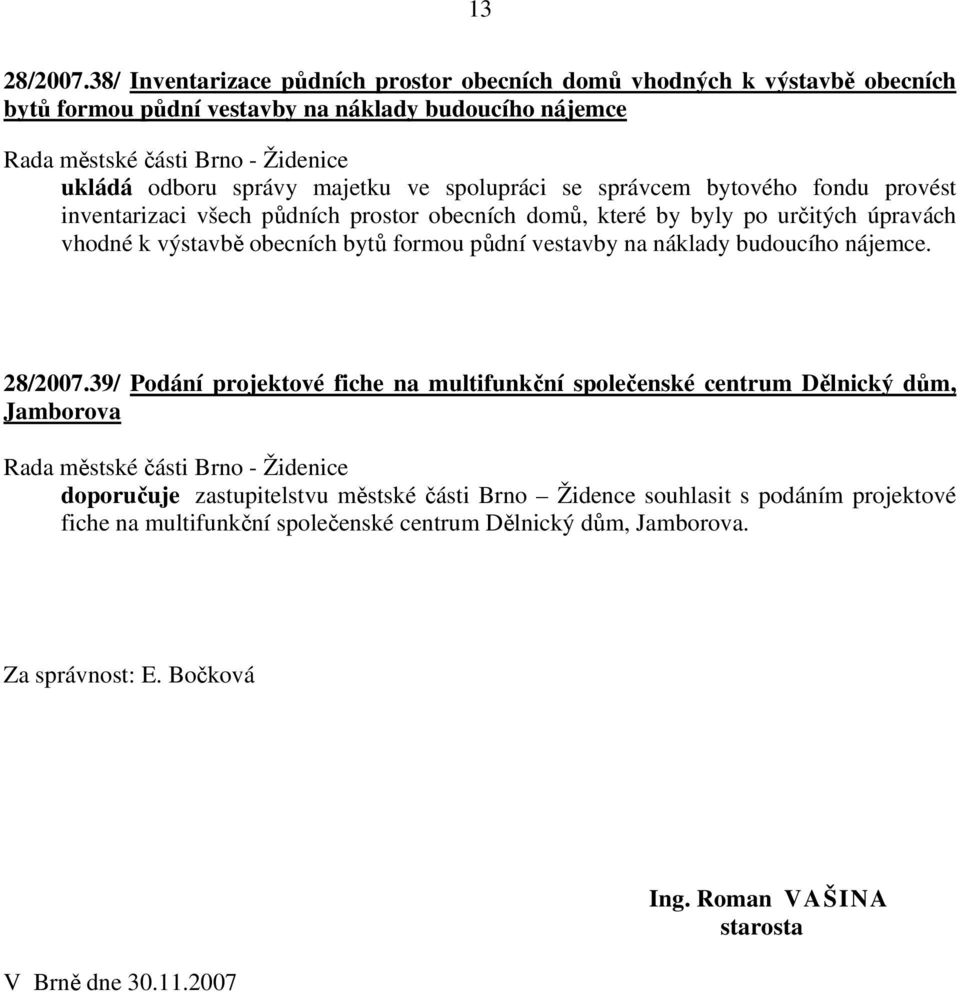 13

28/2007.38/ Inventarizace půdních prostor obecních domů vhodných k výstavbě obecních bytů formou půdní vestavby na náklady budoucího nájemce

Rada městské části Brno - Židenice
ukládá odboru správy majetku ve spolupráci se správcem bytového fondu provést inventarizaci všech půdních prostor obecních domů, které by byly po určitých úpravách vhodné k výstavbě obecních bytů formou půdní vestavby na náklady budoucího nájemce.

28/2007.39/ Podání projektové fiche na multifunkční společenské centrum Dělnický dům, Jamborova

Rada městské části Brno - Židenice
doporučuje zastupitelstvu městské části Brno – Židence souhlasit s podáním projektové fiche na multifunkční společenské centrum Dělnický dům, Jamborova.

Za správnost: E. Bočková

Ing. Roman VAŠINA
starosta

V Brně dne 30.11.2007